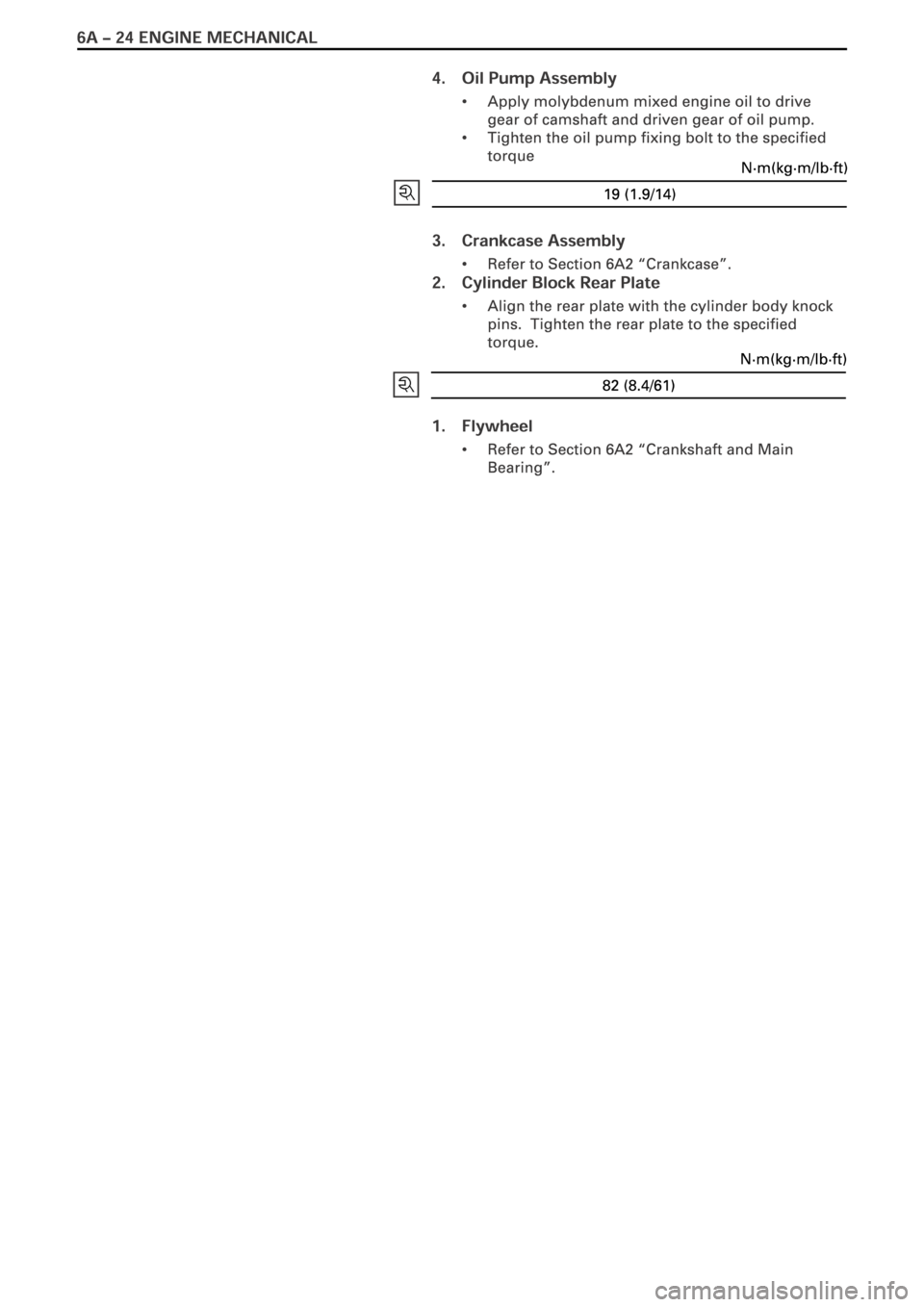 6A – 24 ENGINE MECHANICAL

4. Oil Pump Assembly

• Apply molybdenum mixed engine oil to drive gear of camshaft and driven gear of oil pump.
• Tighten the oil pump fixing bolt to the specified torque

N·m(kg·m/lb·ft)

19 (1.9/14)

3. Crankcase Assembly

• Refer to Section 6A2 “Crankcase”.

2. Cylinder Block Rear Plate

• Align the rear plate with the cylinder body knock pins. Tighten the rear plate to the specified torque.

N·m(kg·m/lb·ft)

82 (8.4/61)

1. Flywheel

• Refer to Section 6A2 “Crankshaft and Main Bearing”.

carmanualsonline.info